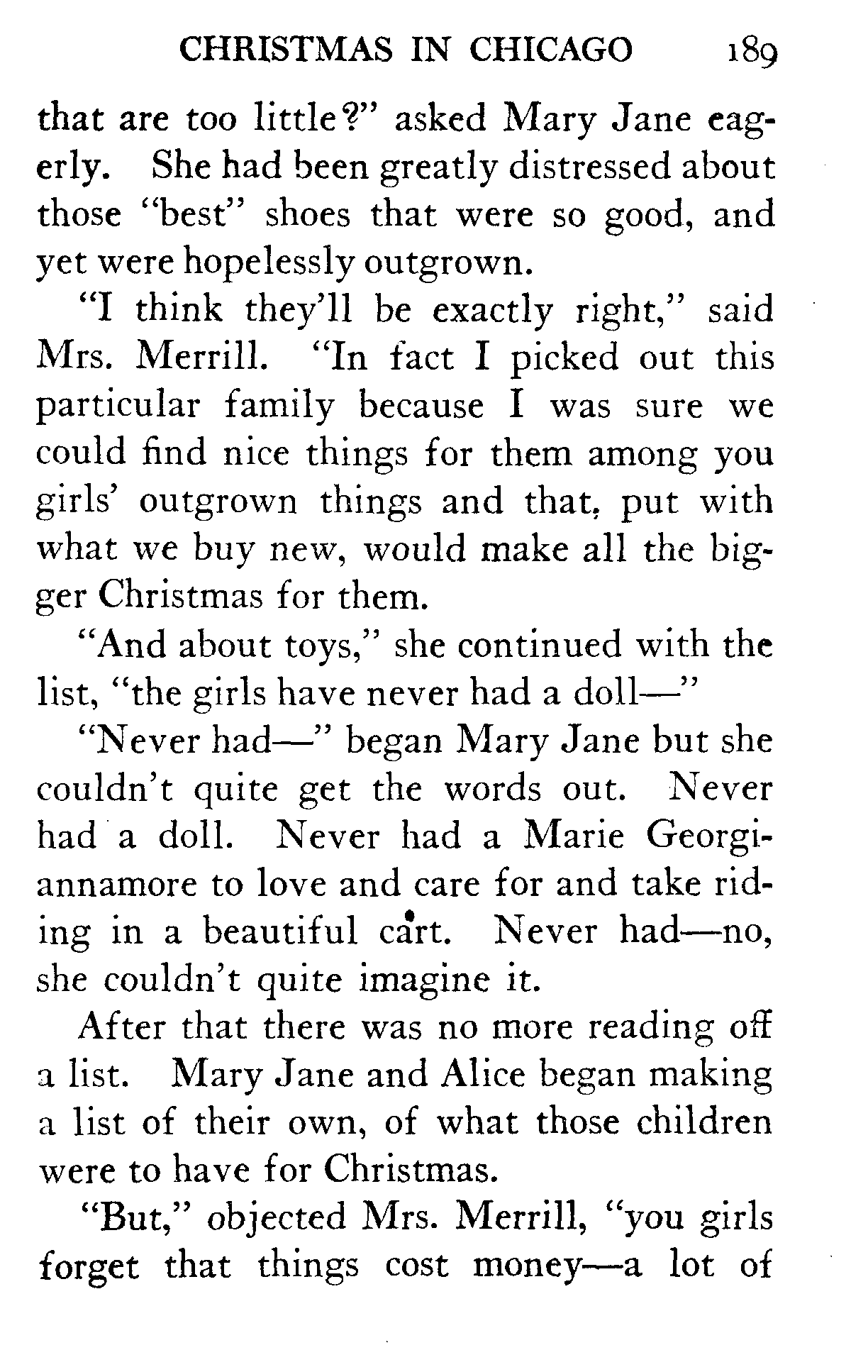 CHRISTMAS IN CHICAGO 189

that are too little?" asked Mary Jane eagerly. She had been greatly distressed about those "best" shoes that were so good, and yet were hopelessly outgrown.

"I think they'll be exactly right," said Mrs. Merrill. "In fact I picked out this particular family because I was sure we could find nice things for them among you girls' outgrown things and that, put with what we buy new, would make all the bigger Christmas for them.

"And about toys," she continued with the list, "the girls have never had a doll—"

"Never had—" began Mary Jane but she couldn't quite get the words out. Never had a doll. Never had a Marie Georgiannamore to love and care for and take riding in a beautiful cart. Never had—no, she couldn't quite imagine it.

After that there was no more reading off a list. Mary Jane and Alice began making a list of their own, of what those children were to have for Christmas.

"But," objected Mrs. Merrill, "you girls forget that things cost money—a lot of